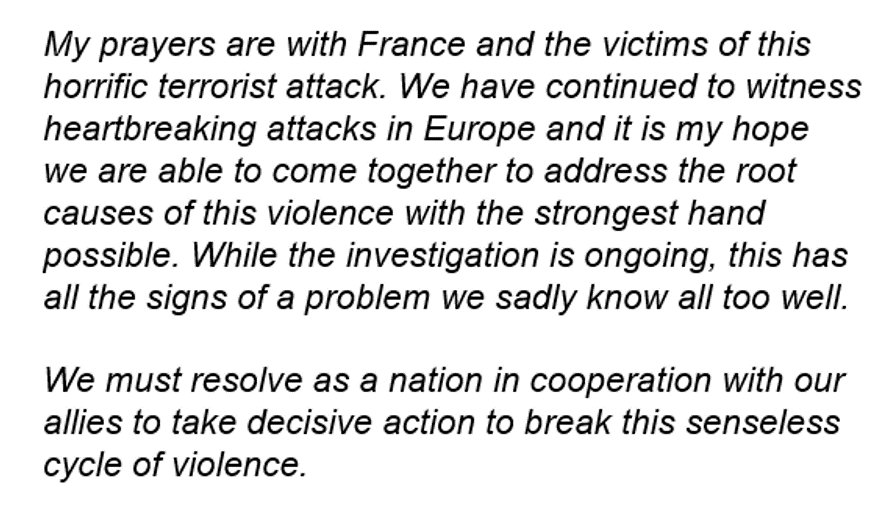 My prayers are with France and the victims of this horrific terrorist attack. We have continued to witness heartbreaking attacks in Europe and it is my hope we are able to come together to address the root causes of this violence with the strongest hand possible. While the investigation is ongoing, this has all the signs of a problem we sadly know all too well.

We must resolve as a nation in cooperation with our allies to take decisive action to break this senseless cycle of violence.